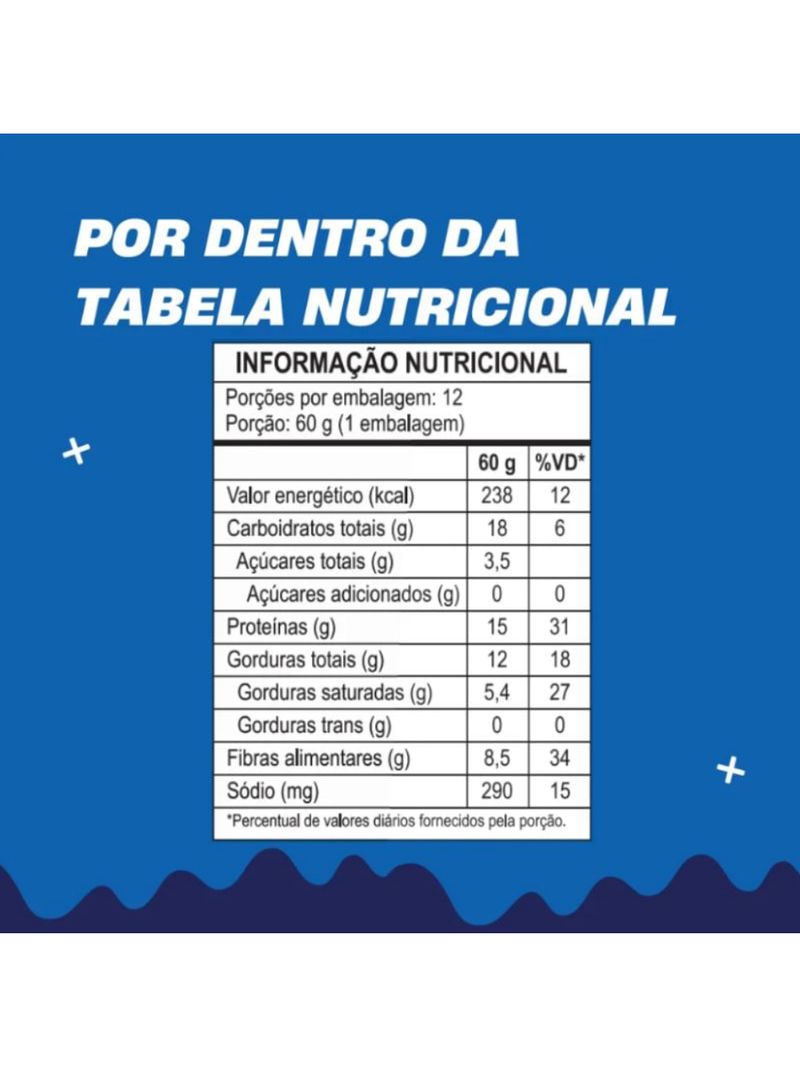 POR DENTRO DA TABELA NUTRICIONAL

INFORMAÇÃO NUTRICIONAL

Porções por embalagem: 12
Porção: 60 g (1 embalagem)

| | 60 g | %VD* |
|---|---|---|
| Valor energético (kcal) | 238 | 12 |
| Carboidratos totais (g) | 18 | 6 |
| Açúcares totais (g) | 3,5 | |
| Açúcares adicionados (g) | 0 | 0 |
| Proteínas (g) | 15 | 31 |
| Gorduras totais (g) | 12 | 18 |
| Gorduras saturadas (g) | 5,4 | 27 |
| Gorduras trans (g) | 0 | 0 |
| Fibras alimentares (g) | 8,5 | 34 |
| Sódio (mg) | 290 | 15 |

*Percentual de valores diários fornecidos pela porção.